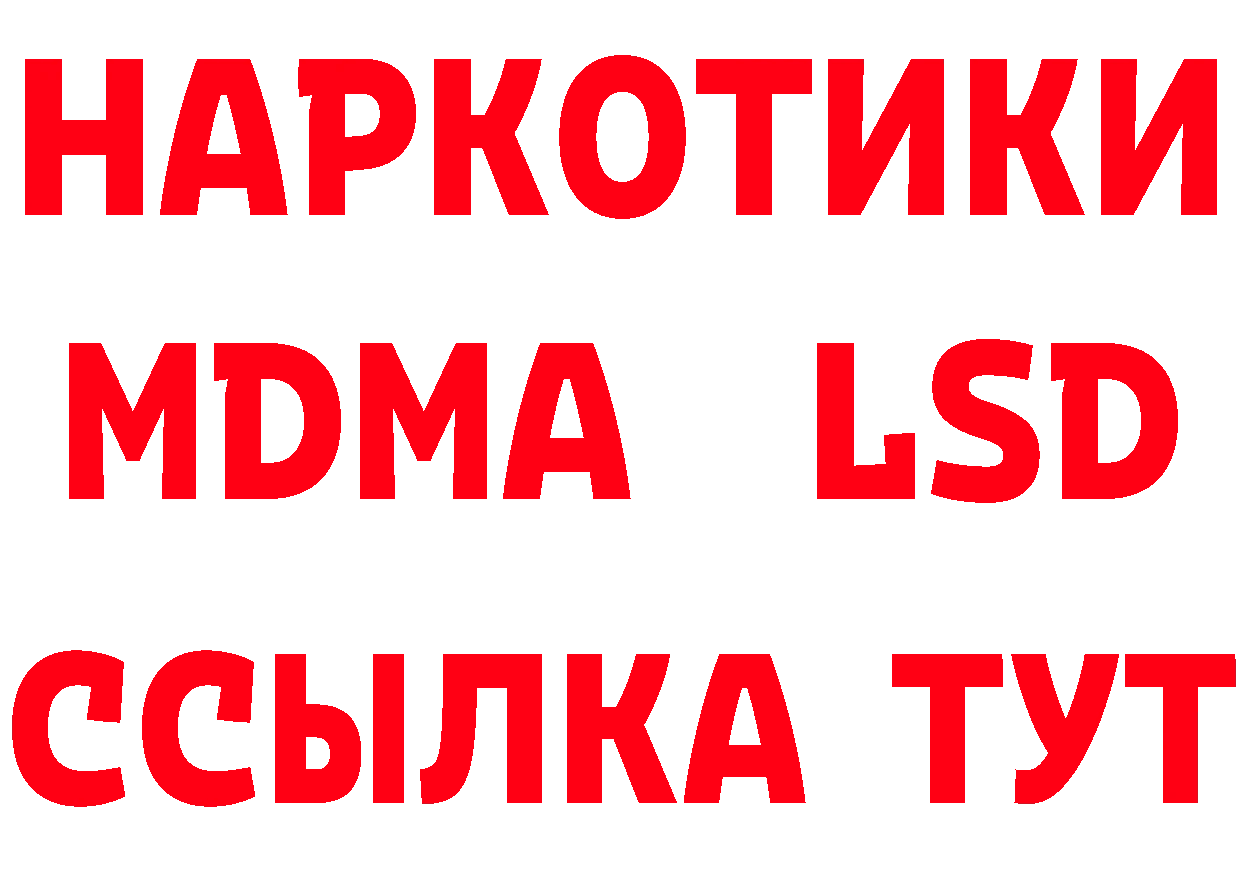 НАРКОТИКИ
MDMA LSD
ССЫЛКА ТУТ